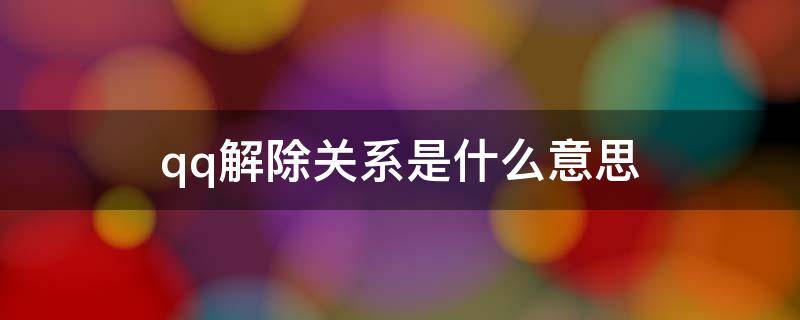 qq解除关系是什么意思